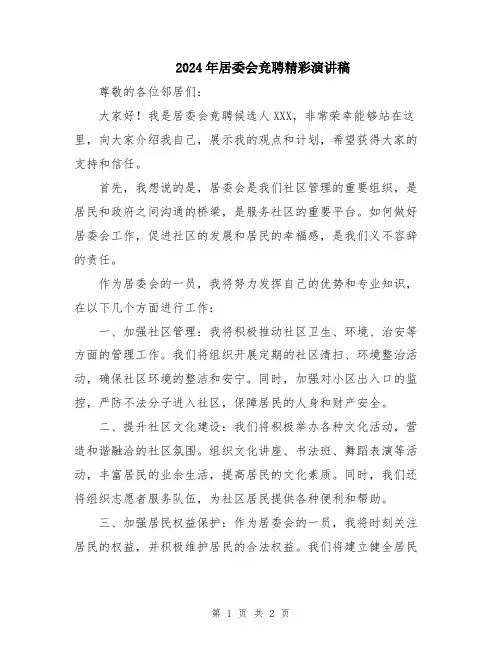 2024年居委会竞聘精彩演讲稿

尊敬的各位邻居们：

大家好！我是居委会竞聘候选人XXX，非常荣幸能够站在这里，向大家介绍我自己，展示我的观点和计划，希望获得大家的支持和信任。

首先，我想说的是，居委会是我们社区管理的重要组织，是居民和政府之间沟通的桥梁，是服务社区的重要平台。如何做好居委会工作，促进社区的发展和居民的幸福感，是我们义不容辞的责任。

作为居委会的一员，我将努力发挥自己的优势和专业知识，在以下几个方面进行工作：

一、加强社区管理：我将积极推动社区卫生、环境、治安等方面的管理工作。我们将组织开展定期的社区清扫、环境整治活动，确保社区环境的整洁和安宁。同时，加强对小区出入口的监控，严防不法分子进入社区，保障居民的人身和财产安全。

二、提升社区文化建设：我们将积极举办各种文化活动，营造和谐融洽的社区氛围。组织文化讲座、书法班、舞蹈表演等活动，丰富居民的业余生活，提高居民的文化素质。同时，我们还将组织志愿者服务队伍，为社区居民提供各种便利和帮助。

三、加强居民权益保护：作为居委会的一员，我将时刻关注居民的权益，并积极维护居民的合法权益。我们将建立健全居民

第 1 页 共 2 页